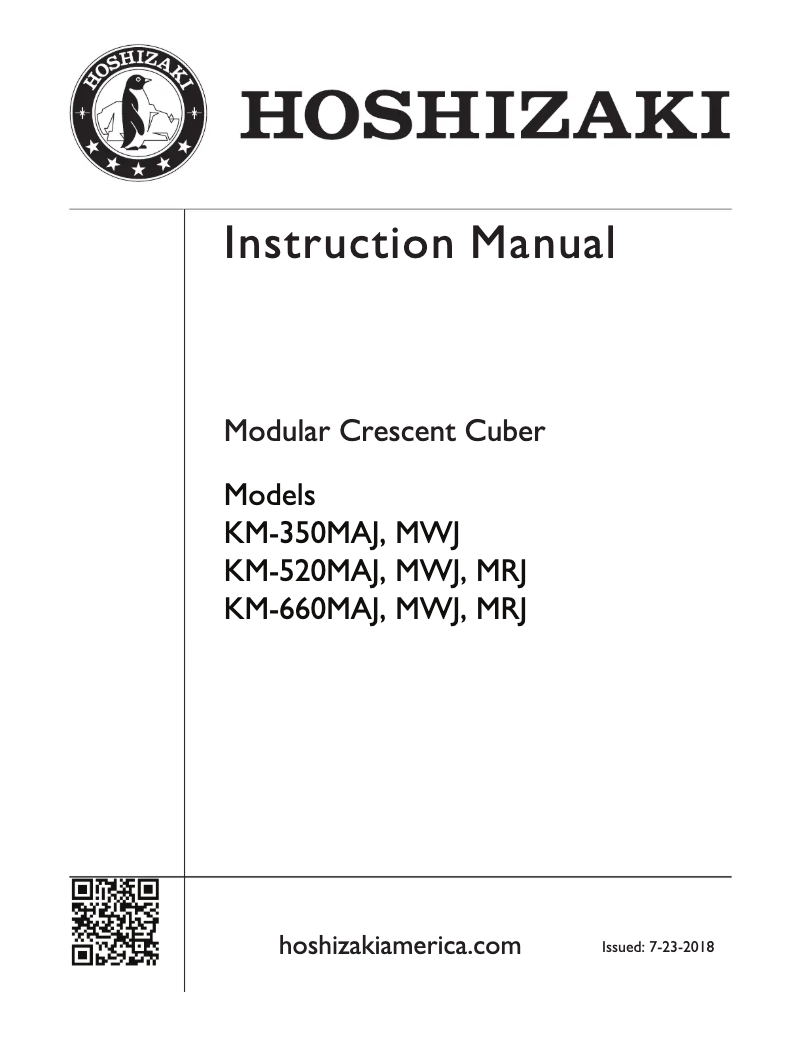 HOSHIZAKI

HOSHIZAKI

Instruction Manual

Modular Crescent Cuber

Models
KM-350MAJ, MWJ
KM-520MAJ, MWJ, MRJ
KM-660MAJ, MWJ, MRJ

hoshizakiamerica.com

Issued: 7-23-2018